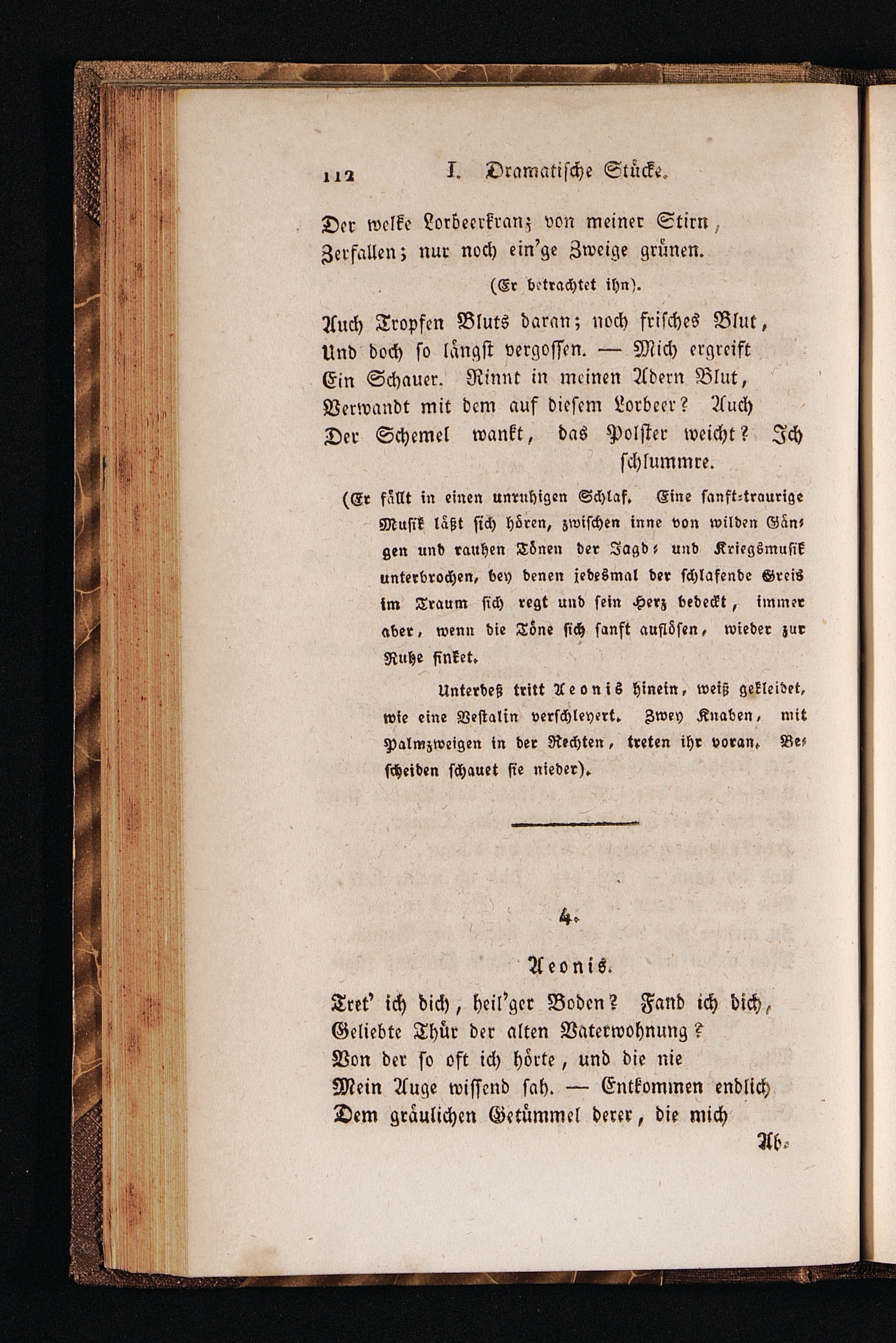 112 I. Dramatische Stücke.

Der welke Lorbeerkranz von meiner Stirn,
Zerfallen; nur noch ein'ge Zweige grünen.

(Er betrachtet ihn).

Auch Tropfen Bluts daran; noch frisches Blut,
Und doch so längst vergossen. — Mich ergreift
Ein Schauer. Rinnt in meinen Adern Blut,
Verwandt mit dem auf diesem Lorbeer? Auch
Der Schemel wankt, das Polster weicht? Ich
schlummre.

(Er fällt in einen unruhigen Schlaf. Eine sanft-traurige Musik läßt sich hören, zwischen inne von wilden Gängen und rauhen Tönen der Jagd- und Kriegsmusik unterbrochen, bey denen jedesmal der schlafende Greis im Traum sich regt und sein Herz bedeckt, immer aber, wenn die Töne sich sanft auflösen, wieder zur Ruhe sinket.

Unterdeß tritt Aeonis hinein, weiß gekleidet, wie eine Vestalin verschleyert. Zwey Knaben, mit Palmzweigen in der Rechten, treten ihr voran. Bescheiden schauet sie nieder).

4.

Aeonis.

Tret' ich dich, heil'ger Boden? Fand ich dich,
Geliebte Thür der alten Vaterwohnung?
Von der so oft ich hörte, und die nie
Mein Auge wissend sah. — Entkommen endlich
Dem gräulichen Getümmel derer, die mich

Ab-